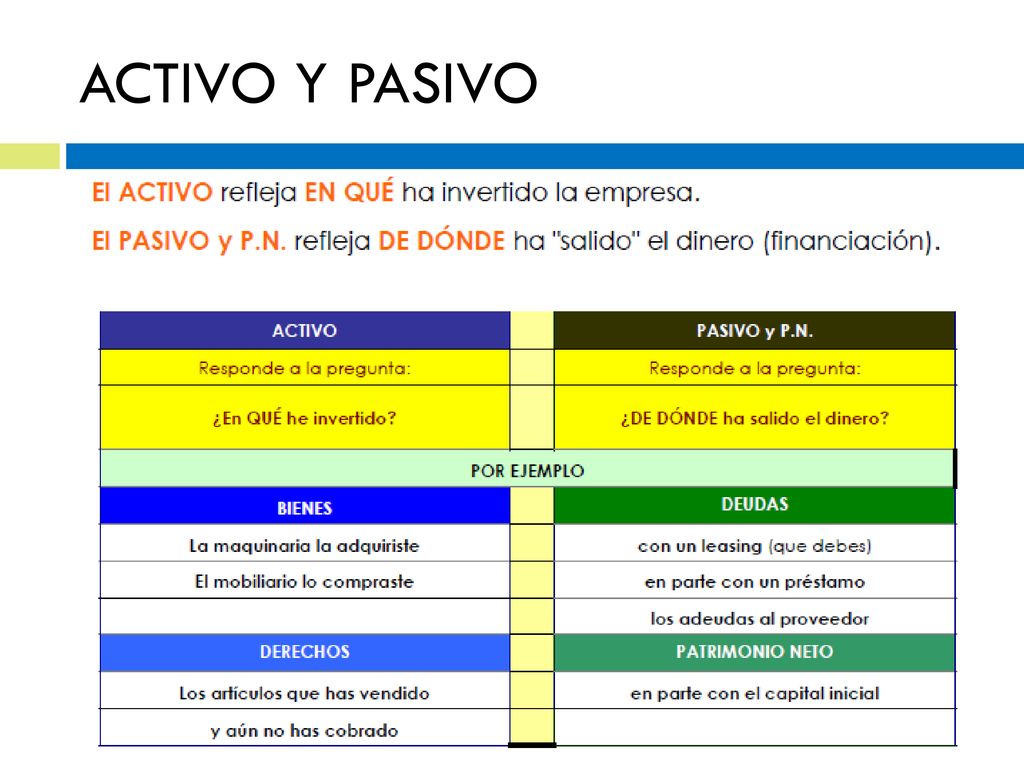 ACTIVO Y PASIVO

El ACTIVO refleja EN QUÉ ha invertido la empresa.

El PASIVO y P.N. refleja DE DÓNDE ha "salido" el dinero (financiación).

| ACTIVO | | PASIVO y P.N. |
|---|---|---|
| Responde a la pregunta: | | Responde a la pregunta: |
| ¿En QUÉ he invertido? | | ¿DE DÓNDE ha salido el dinero? |
| POR EJEMPLO | | |
| BIENES | | DEUDAS |
| La maquinaria la adquiriste | | con un leasing (que debes) |
| El mobiliario lo compraste | | en parte con un préstamo |
| | | los adeudas al proveedor |
| DERECHOS | | PATRIMONIO NETO |
| Los artículos que has vendido | | en parte con el capital inicial |
| y aún no has cobrado | | |